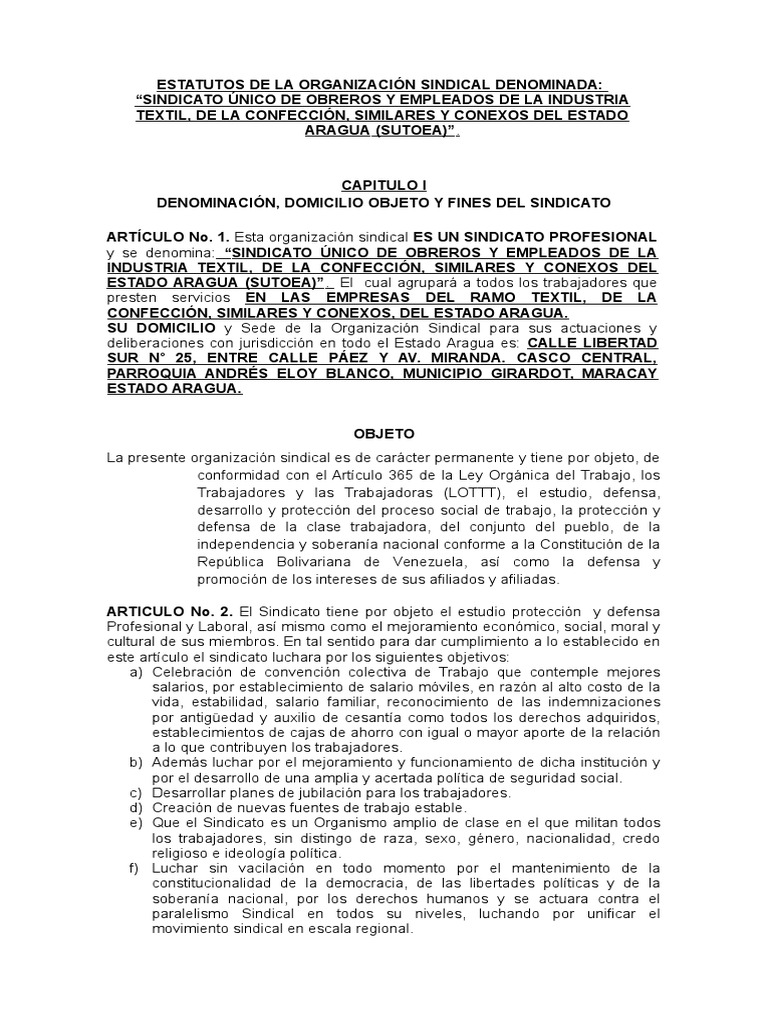 ESTATUTOS DE LA ORGANIZACIÓN SINDICAL DENOMINADA: "SINDICATO ÚNICO DE OBREROS Y EMPLEADOS DE LA INDUSTRIA TEXTIL, DE LA CONFECCIÓN, SIMILARES Y CONEXOS DEL ESTADO ARAGUA (SUTOEA)".

CAPITULO I
DENOMINACIÓN, DOMICILIO OBJETO Y FINES DEL SINDICATO

ARTÍCULO No. 1. Esta organización sindical ES UN SINDICATO PROFESIONAL y se denomina: "SINDICATO ÚNICO DE OBREROS Y EMPLEADOS DE LA INDUSTRIA TEXTIL, DE LA CONFECCIÓN, SIMILARES Y CONEXOS DEL ESTADO ARAGUA (SUTOEA)". El cual agrupará a todos los trabajadores que presten servicios EN LAS EMPRESAS DEL RAMO TEXTIL, DE LA CONFECCIÓN, SIMILARES Y CONEXOS, DEL ESTADO ARAGUA.
SU DOMICILIO y Sede de la Organización Sindical para sus actuaciones y deliberaciones con jurisdicción en todo el Estado Aragua es: CALLE LIBERTAD SUR N° 25, ENTRE CALLE PÁEZ Y AV. MIRANDA. CASCO CENTRAL, PARROQUIA ANDRÉS ELOY BLANCO, MUNICIPIO GIRARDOT, MARACAY ESTADO ARAGUA.

OBJETO

La presente organización sindical es de carácter permanente y tiene por objeto, de conformidad con el Artículo 365 de la Ley Orgánica del Trabajo, los Trabajadores y las Trabajadoras (LOTTT), el estudio, defensa, desarrollo y protección del proceso social de trabajo, la protección y defensa de la clase trabajadora, del conjunto del pueblo, de la independencia y soberanía nacional conforme a la Constitución de la República Bolivariana de Venezuela, así como la defensa y promoción de los intereses de sus afiliados y afiliadas.

ARTICULO No. 2. El Sindicato tiene por objeto el estudio protección y defensa Profesional y Laboral, así mismo como el mejoramiento económico, social, moral y cultural de sus miembros. En tal sentido para dar cumplimiento a lo establecido en este artículo el sindicato luchara por los siguientes objetivos:
a) Celebración de convención colectiva de Trabajo que contemple mejores salarios, por establecimiento de salario móviles, en razón al alto costo de la vida, estabilidad, salario familiar, reconocimiento de las indemnizaciones por antigüedad y auxilio de cesantía como todos los derechos adquiridos, establecimientos de cajas de ahorro con igual o mayor aporte de la relación a lo que contribuyen los trabajadores.
b) Además luchar por el mejoramiento y funcionamiento de dicha institución y por el desarrollo de una amplia y acertada política de seguridad social.
c) Desarrollar planes de jubilación para los trabajadores.
d) Creación de nuevas fuentes de trabajo estable.
e) Que el Sindicato es un Organismo amplio de clase en el que militan todos los trabajadores, sin distingo de raza, sexo, género, nacionalidad, credo religioso e ideología política.
f) Luchar sin vacilación en todo momento por el mantenimiento de la constitucionalidad de la democracia, de las libertades políticas y de la soberanía nacional, por los derechos humanos y se actuara contra el paralelismo Sindical en todos su niveles, luchando por unificar el movimiento sindical en escala regional.